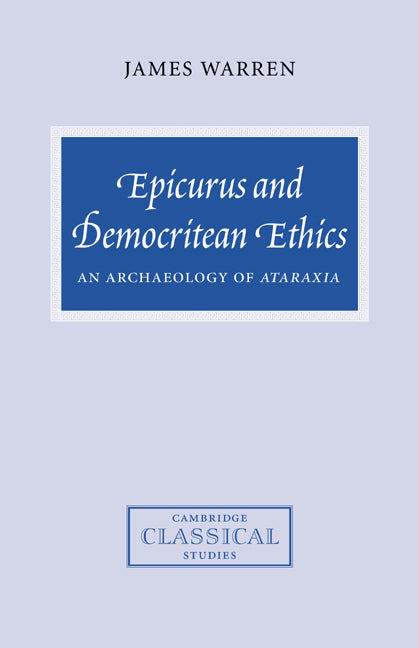 JAMES WARREN

Epicurus and Democritean Ethics

AN ARCHAEOLOGY OF ATARAXIA

CAMBRIDGE
CLASSICAL
STUDIES